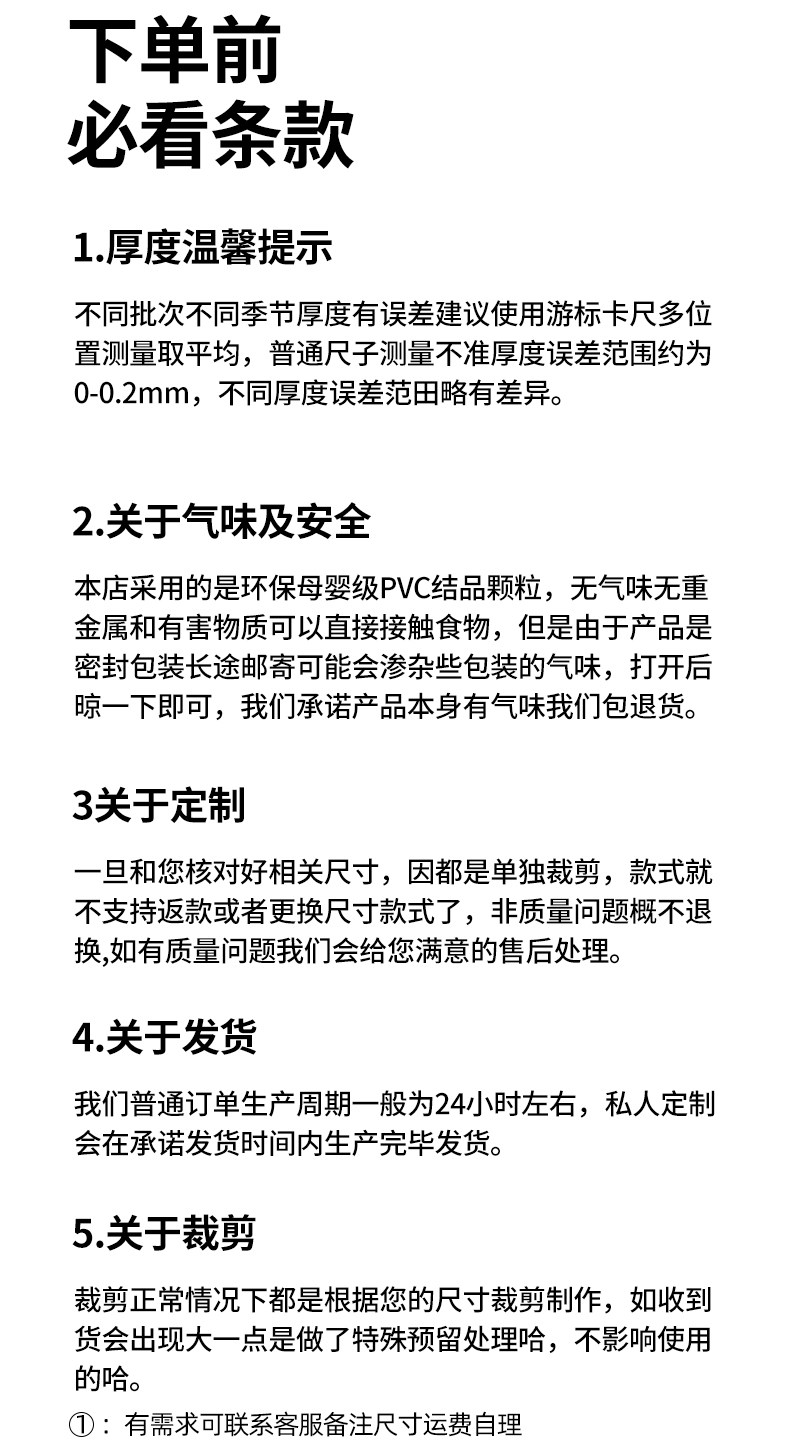 下单前
必看条款

1.厚度温馨提示

不同批次不同季节厚度有误差建议使用游标卡尺多位置测量取平均，普通尺子测量不准厚度误差范围约为0-0.2mm，不同厚度误差范田略有差异。

2.关于气味及安全

本店采用的是环保母婴级PVC结品颗粒，无气味无重金属和有害物质可以直接接触食物，但是由于产品是密封包装长途邮寄可能会渗杂些包装的气味，打开后晾一下即可，我们承诺产品本身有气味我们包退货。

3关于定制

一旦和您核对好相关尺寸，因都是单独裁剪，款式就不支持返款或者更换尺寸款式了，非质量问题概不退换,如有质量问题我们会给您满意的售后处理。

4.关于发货

我们普通订单生产周期一般为24小时左右，私人定制会在承诺发货时间内生产完毕发货。

5.关于裁剪

裁剪正常情况下都是根据您的尺寸裁剪制作，如收到货会出现大一点是做了特殊预留处理哈，不影响使用的哈。

①：有需求可联系客服备注尺寸运费自理